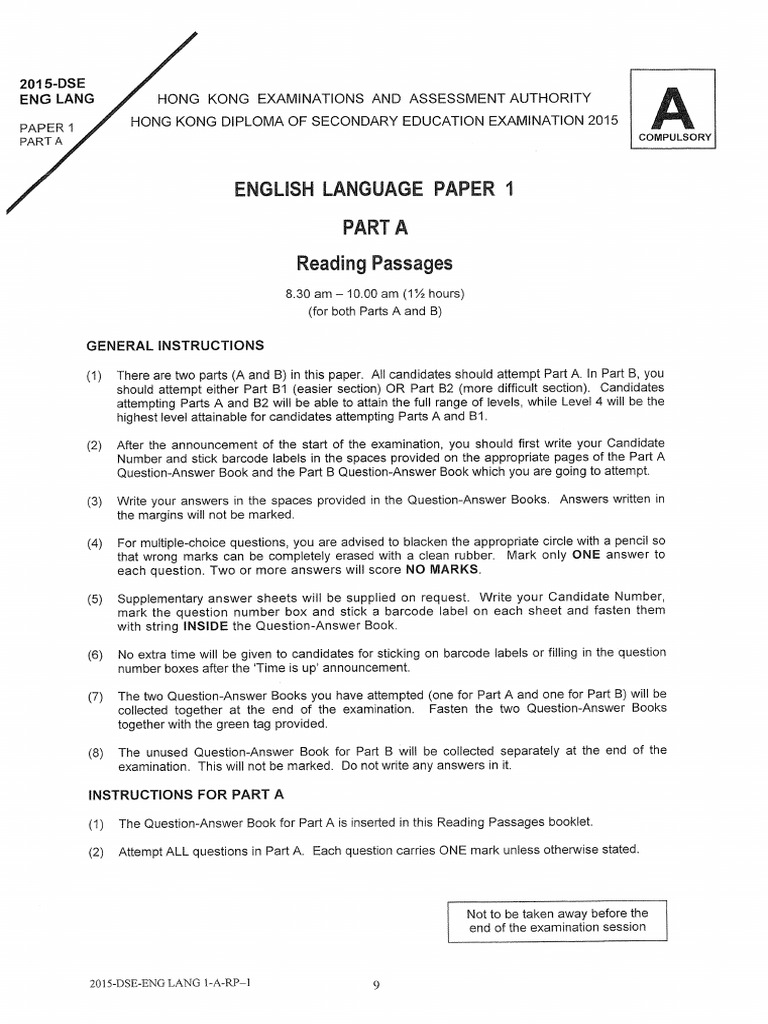 2015-DSE
ENG LANG

PAPER 1
PART A

HONG KONG EXAMINATIONS AND ASSESSMENT AUTHORITY
HONG KONG DIPLOMA OF SECONDARY EDUCATION EXAMINATION 2015

A
COMPULSORY

ENGLISH LANGUAGE PAPER 1

PART A

Reading Passages

8.30 am – 10.00 am (1½ hours)
(for both Parts A and B)

GENERAL INSTRUCTIONS

(1) There are two parts (A and B) in this paper. All candidates should attempt Part A. In Part B, you should attempt either Part B1 (easier section) OR Part B2 (more difficult section). Candidates attempting Parts A and B2 will be able to attain the full range of levels, while Level 4 will be the highest level attainable for candidates attempting Parts A and B1.

(2) After the announcement of the start of the examination, you should first write your Candidate Number and stick barcode labels in the spaces provided on the appropriate pages of the Part A Question-Answer Book and the Part B Question-Answer Book which you are going to attempt.

(3) Write your answers in the spaces provided in the Question-Answer Books. Answers written in the margins will not be marked.

(4) For multiple-choice questions, you are advised to blacken the appropriate circle with a pencil so that wrong marks can be completely erased with a clean rubber. Mark only ONE answer to each question. Two or more answers will score NO MARKS.

(5) Supplementary answer sheets will be supplied on request. Write your Candidate Number, mark the question number box and stick a barcode label on each sheet and fasten them with string INSIDE the Question-Answer Book.

(6) No extra time will be given to candidates for sticking on barcode labels or filling in the question number boxes after the 'Time is up' announcement.

(7) The two Question-Answer Books you have attempted (one for Part A and one for Part B) will be collected together at the end of the examination. Fasten the two Question-Answer Books together with the green tag provided.

(8) The unused Question-Answer Book for Part B will be collected separately at the end of the examination. This will not be marked. Do not write any answers in it.

INSTRUCTIONS FOR PART A

(1) The Question-Answer Book for Part A is inserted in this Reading Passages booklet.

(2) Attempt ALL questions in Part A. Each question carries ONE mark unless otherwise stated.

Not to be taken away before the end of the examination session

2015-DSE-ENG LANG 1-A-RP–1

9